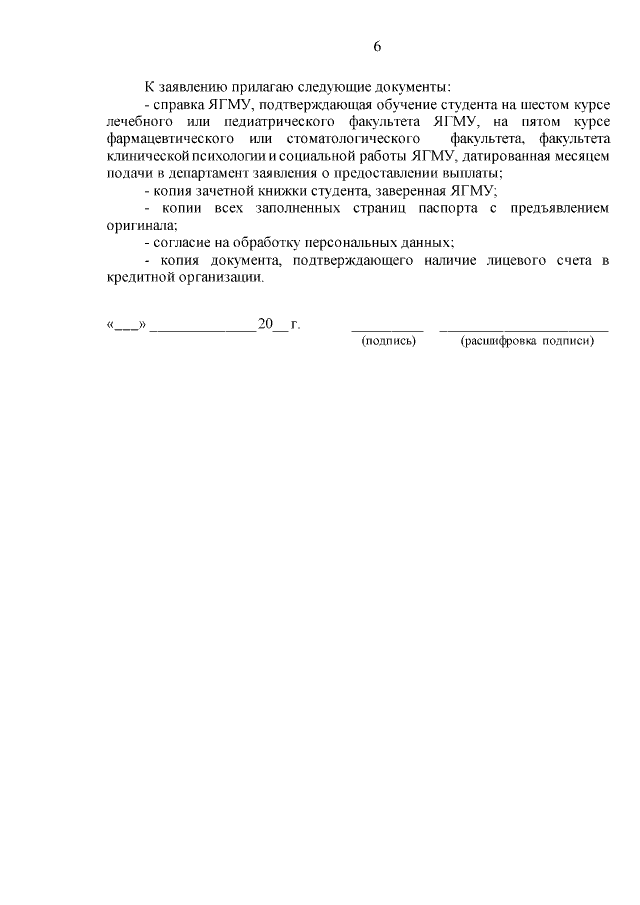 6

К заявлению прилагаю следующие документы:

- справка ЯГМУ, подтверждающая обучение студента на шестом курсе лечебного или педиатрического факультета ЯГМУ, на пятом курсе фармацевтического или стоматологического факультета, факультета клинической психологии и социальной работы ЯГМУ, датированная месяцем подачи в департамент заявления о предоставлении выплаты;

- копия зачетной книжки студента, заверенная ЯГМУ;

- копии всех заполненных страниц паспорта с предъявлением оригинала;

- согласие на обработку персональных данных;

- копия документа, подтверждающего наличие лицевого счета в кредитной организации.

«____» ____ 20____ г. ____ ____
(подпись) (расшифровка подписи)